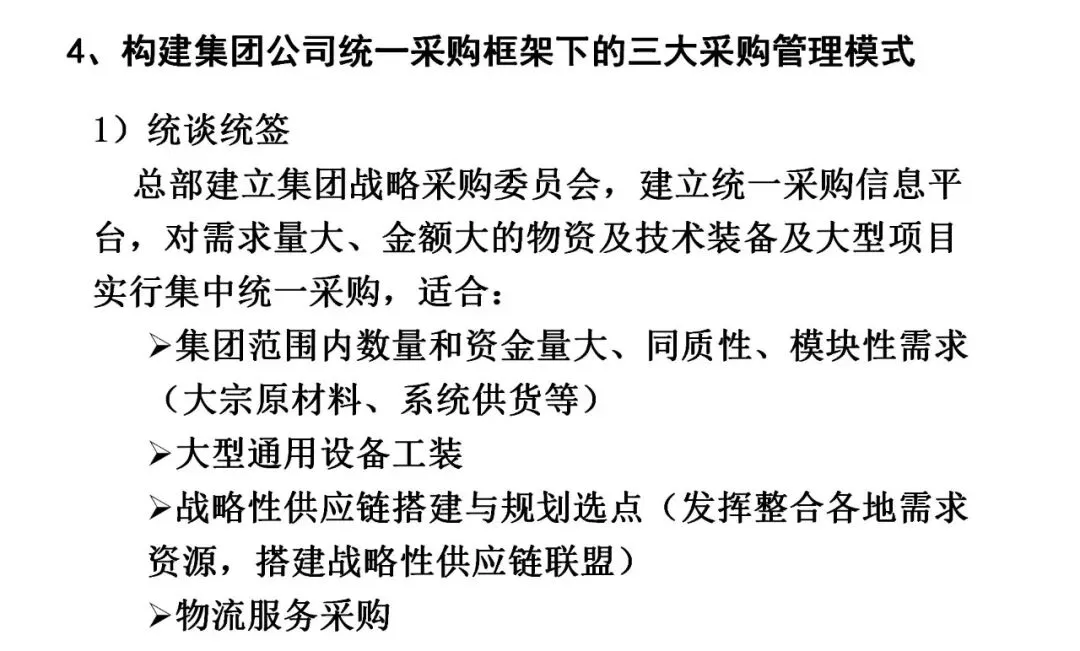 4、构建集团公司统一采购框架下的三大采购管理模式

1）统谈统签

总部建立集团战略采购委员会，建立统一采购信息平台，对需求量大、金额大的物资及技术装备及大型项目实行集中统一采购，适合：

➢集团范围内数量和资金量大、同质性、模块性需求（大宗原材料、系统供货等）

➢大型通用设备工装

➢战略性供应链搭建与规划选点（发挥整合各地需求资源，搭建战略性供应链联盟）

➢物流服务采购